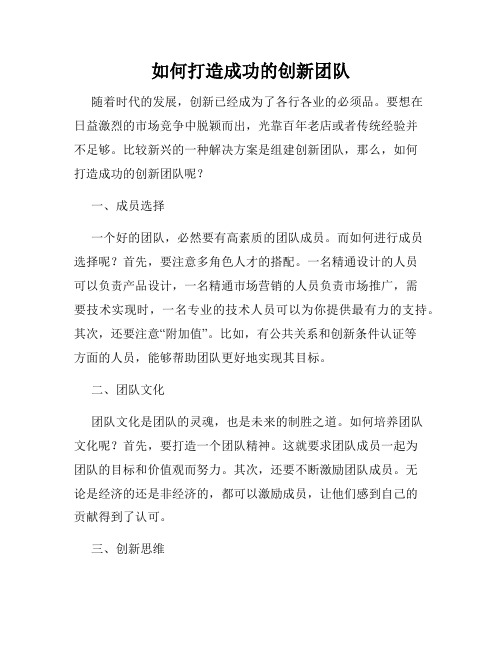 如何打造成功的创新团队

随着时代的发展，创新已经成为了各行各业的必须品。要想在日益激烈的市场竞争中脱颖而出，光靠百年老店或者传统经验并不足够。比较新兴的一种解决方案是组建创新团队，那么，如何打造成功的创新团队呢？

一、成员选择

一个好的团队，必然要有高素质的团队成员。而如何进行成员选择呢？首先，要注意多角色人才的搭配。一名精通设计的人员可以负责产品设计，一名精通市场营销的人员负责市场推广，需要技术实现时，一名专业的技术人员可以为你提供最有力的支持。其次，还要注意“附加值”。比如，有公共关系和创新条件认证等方面的人员，能够帮助团队更好地实现其目标。

二、团队文化

团队文化是团队的灵魂，也是未来的制胜之道。如何培养团队文化呢？首先，要打造一个团队精神。这就要求团队成员一起为团队的目标和价值观而努力。其次，还要不断激励团队成员。无论是经济的还是非经济的，都可以激励成员，让他们感到自己的贡献得到了认可。

三、创新思维